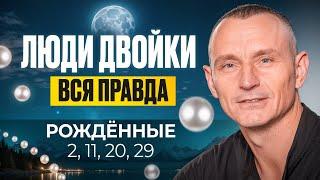 ЛЮДИ ДВОЙКИ
ВСЯ ПРАВДА
РОЖДЁННЫЕ
2, 11, 20, 29